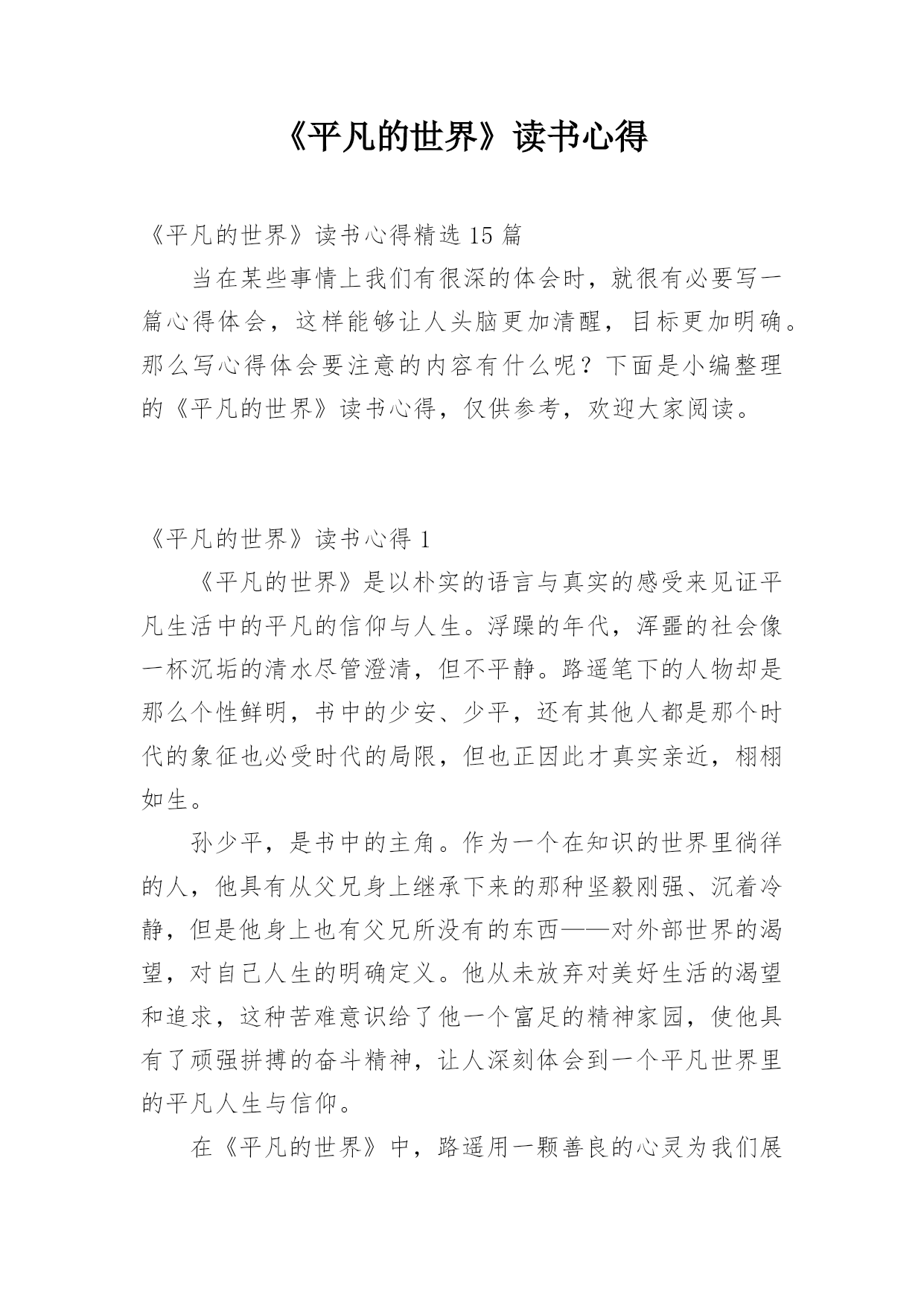 《平凡的世界》读书心得

《平凡的世界》读书心得精选15篇

当在某些事情上我们有很深的体会时，就很有必要写一篇心得体会，这样能够让人头脑更加清醒，目标更加明确。那么写心得体会要注意的内容有什么呢？下面是小编整理的《平凡的世界》读书心得，仅供参考，欢迎大家阅读。

《平凡的世界》读书心得1

《平凡的世界》是以朴实的语言与真实的感受来见证平凡生活中的平凡的信仰与人生。浮躁的年代，浑噩的社会像一杯沉垢的清水尽管澄清，但不平静。路遥笔下的人物却是那么个性鲜明，书中的少安、少平，还有其他人都是那个时代的象征也必受时代的局限，但也正因此才真实亲近，栩栩如生。

孙少平，是书中的主角。作为一个在知识的世界里徜徉的人，他具有从父兄身上继承下来的那种坚毅刚强、沉着冷静，但是他身上也有父兄所没有的东西——对外部世界的渴望，对自己人生的明确定义。他从未放弃对美好生活的渴望和追求，这种苦难意识给了他一个富足的精神家园，使他具有了顽强拼搏的奋斗精神，让人深刻体会到一个平凡世界里的平凡人生与信仰。

在《平凡的世界》中，路遥用一颗善良的心灵为我们展